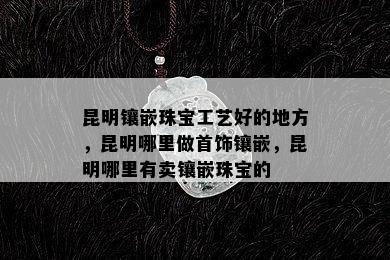 昆明镶嵌珠宝工艺好的地方，昆明哪里做首饰镶嵌，昆明哪里有卖镶嵌珠宝的